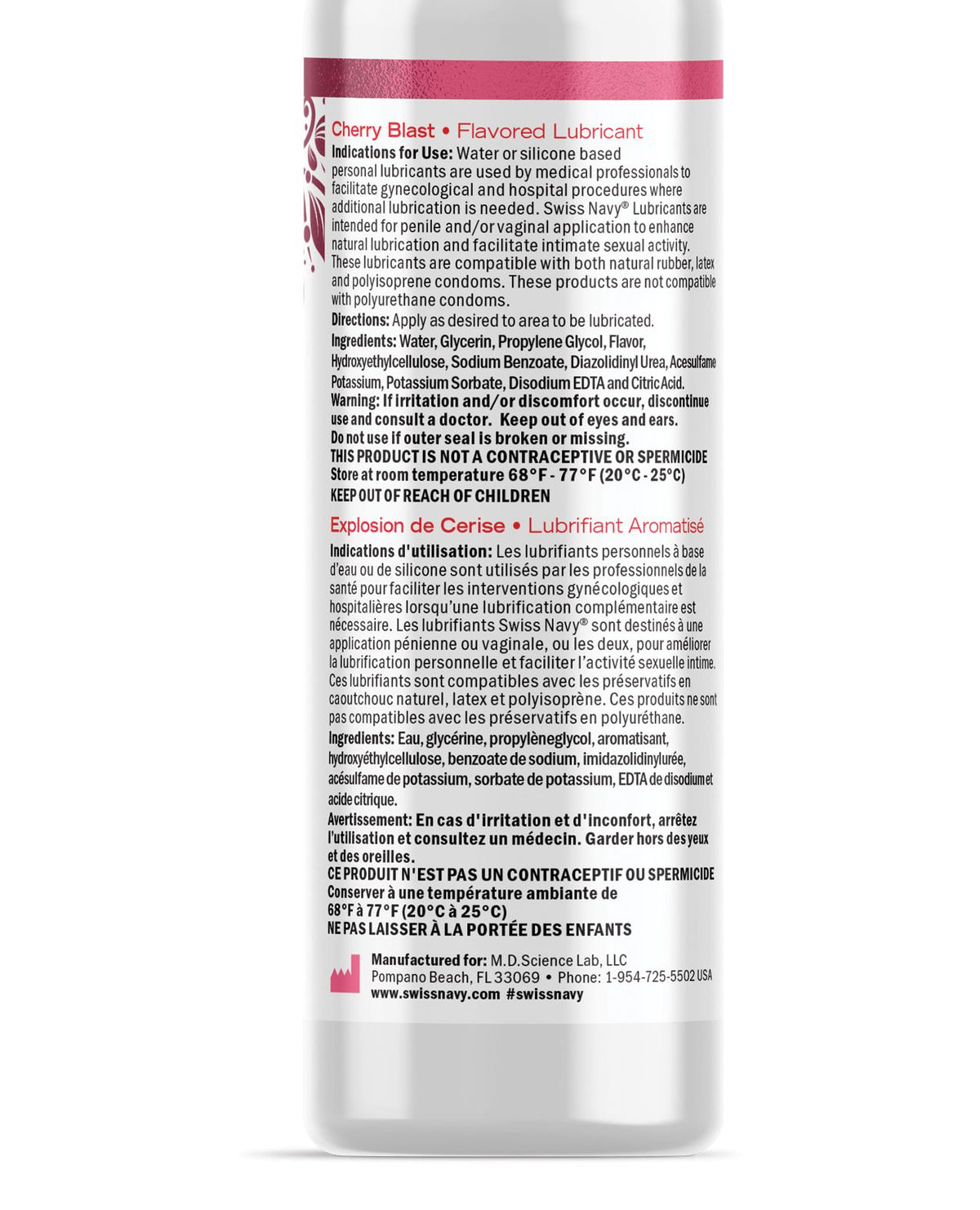 Cherry Blast • Flavored Lubricant

Indications for Use: Water or silicone based personal lubricants are used by medical professionals to facilitate gynecological and hospital procedures where additional lubrication is needed. Swiss Navy® Lubricants are intended for penile and/or vaginal application to enhance natural lubrication and facilitate intimate sexual activity. These lubricants are compatible with both natural rubber, latex and polyisoprene condoms. These products are not compatible with polyurethane condoms.

Directions: Apply as desired to area to be lubricated.

Ingredients: Water, Glycerin, Propylene Glycol, Flavor, Hydroxyethylcellulose, Sodium Benzoate, Diazolidinyl Urea, Acesulfame Potassium, Potassium Sorbate, Disodium EDTA and Citric Acid.

Warning: If irritation and/or discomfort occur, discontinue use and consult a doctor. Keep out of eyes and ears. Do not use if outer seal is broken or missing.

THIS PRODUCT IS NOT A CONTRACEPTIVE OR SPERMICIDE

Store at room temperature 68°F - 77°F (20°C - 25°C)

KEEP OUT OF REACH OF CHILDREN

Explosion de Cerise • Lubrifiant Aromatisé

Indications d'utilisation: Les lubrifiants personnels à base d'eau ou de silicone sont utilisés par les professionnels de la santé pour faciliter les interventions gynécologiques et hospitalières lorsqu'une lubrification complémentaire est nécessaire. Les lubrifiants Swiss Navy® sont destinés à une application pénienne ou vaginale, ou les deux, pour améliorer la lubrification personnelle et faciliter l'activité sexuelle intime. Ces lubrifiants sont compatibles avec les préservatifs en caoutchouc naturel, latex et polyisoprène. Ces produits ne sont pas compatibles avec les préservatifs en polyuréthane.

Ingredients: Eau, glycérine, propylèneglycol, aromatisant, hydroxyéthylcellulose, benzoate de sodium, imidazolidinylurée, acésulfame de potassium, sorbate de potassium, EDTA de disodium et acide citrique.

Avertissement: En cas d'irritation et d'inconfort, arrêtez l'utilisation et consultez un médecin. Garder hors des yeux et des oreilles.

CE PRODUIT N'EST PAS UN CONTRACEPTIF OU SPERMICIDE

Conserver à une température ambiante de 68°F à 77°F (20°C à 25°C)

NE PAS LAISSER À LA PORTÉE DES ENFANTS

Manufactured for: M.D.Science Lab, LLC
Pompano Beach, FL 33069 • Phone: 1-954-725-5502 USA
www.swissnavy.com #swissnavy